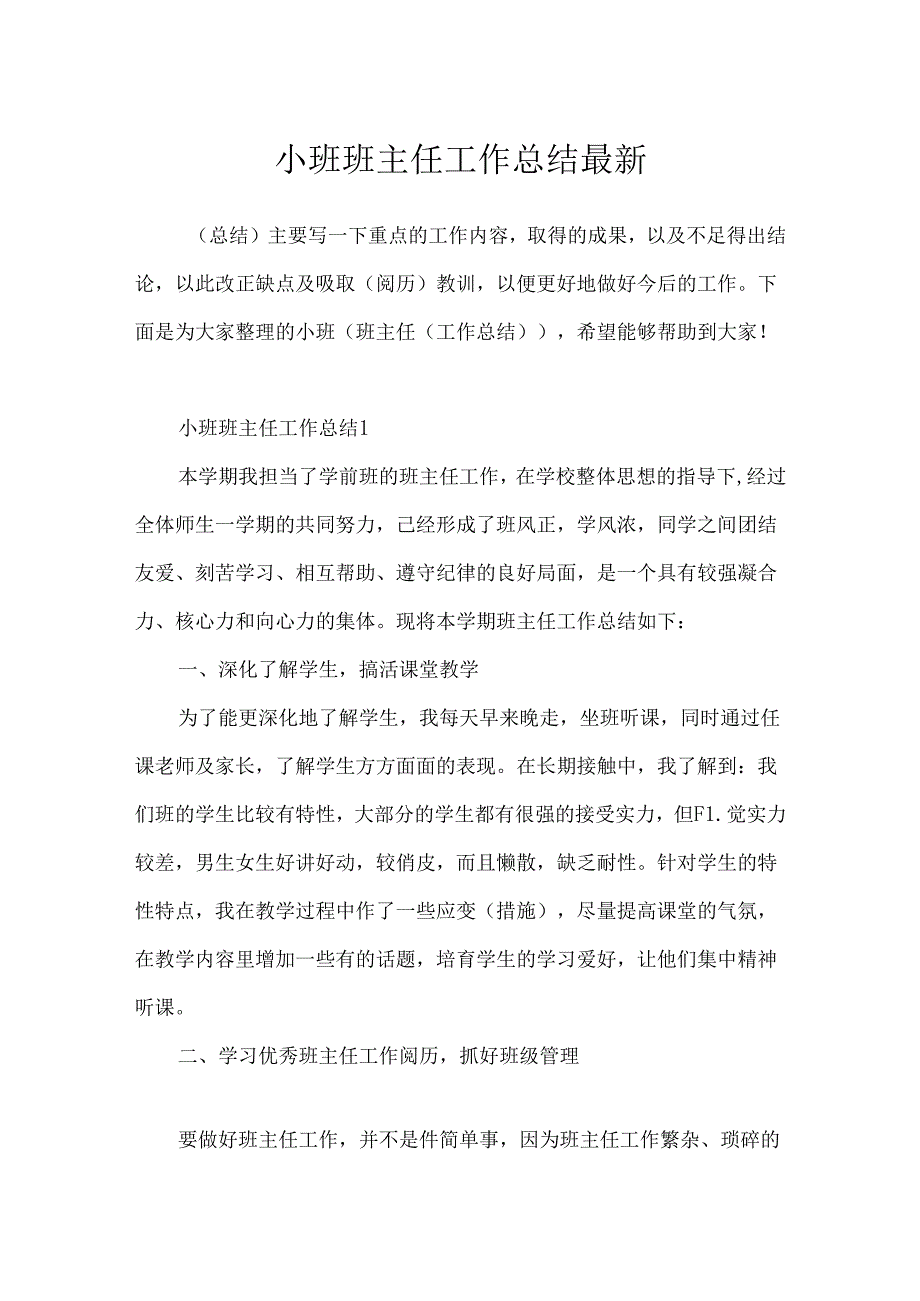 小班班主任工作总结最新

（总结）主要写一下重点的工作内容，取得的成果，以及不足得出结论，以此改正缺点及吸取（阅历）教训，以便更好地做好今后的工作。下面是为大家整理的小班（班主任（工作总结）），希望能够帮助到大家！

小班班主任工作总结1

本学期我担当了学前班的班主任工作，在学校整体思想的指导下,经过全体师生一学期的共同努力，已经形成了班风正，学风浓，同学之间团结友爱、刻苦学习、相互帮助、遵守纪律的良好局面，是一个具有较强凝合力、核心力和向心力的集体。现将本学期班主任工作总结如下：

一、深化了解学生，搞活课堂教学

为了能更深化地了解学生，我每天早来晚走，坐班听课，同时通过任课老师及家长，了解学生方方面面的表现。在长期接触中，我了解到：我们班的学生比较有特性，大部分的学生都有很强的接受实力，但F1.觉实力较差，男生女生好讲好动，较俏皮，而且懒散，缺乏耐性。针对学生的特性特点，我在教学过程中作了一些应变（措施），尽量提高课堂的气氛，在教学内容里增加一些有的话题，培育学生的学习爱好，让他们集中精神听课。

二、学习优秀班主任工作阅历，抓好班级管理

要做好班主任工作，并不是件简单事，因为班主任工作繁杂、琐碎的